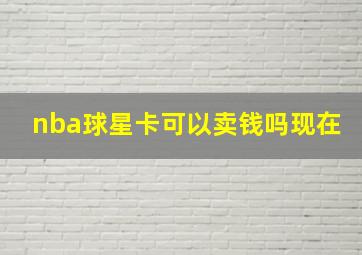 nba球星卡可以卖钱吗现在